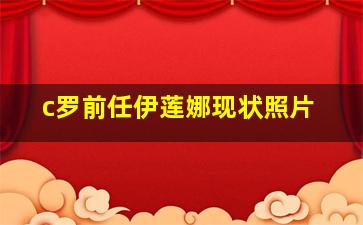 c罗前任伊莲娜现状照片